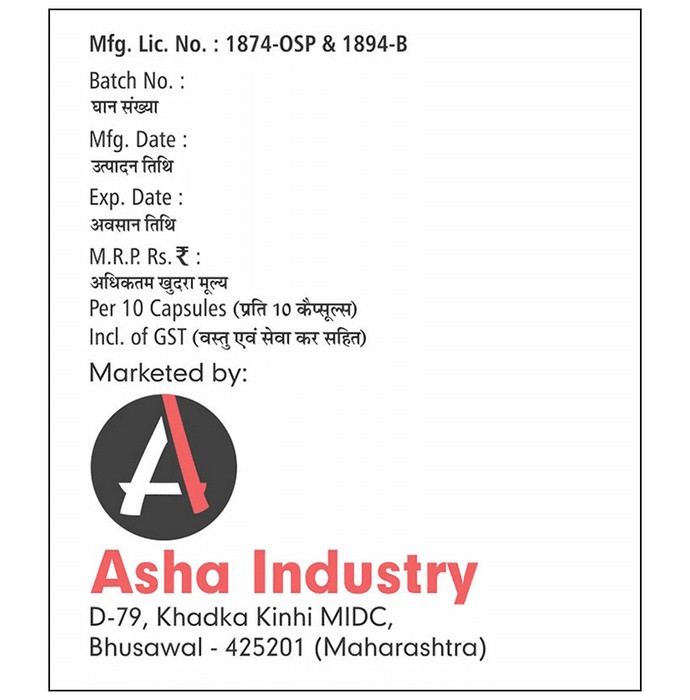 Mfg. Lic. No. : 1874-OSP & 1894-B

Batch No. :
घान संख्या

Mfg. Date :
उत्पादन तिथि

Exp. Date :
अवसान तिथि

M.R.P. Rs. ₹ :
अधिकतम खुदरा मूल्य
Per 10 Capsules (प्रति 10 कैप्सूल्स)
Incl. of GST (वस्तु एवं सेवा कर सहित)

Marketed by:

A

Asha Industry
D-79, Khadka Kinhi MIDC,
Bhusawal - 425201 (Maharashtra)